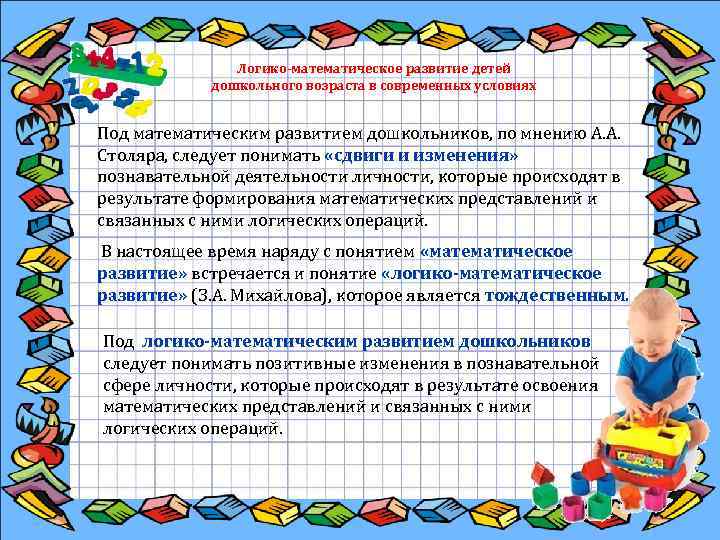 Логико-математическое развитие детей дошкольного возраста в современных условиях

Под математическим развитием дошкольников, по мнению А.А. Столяра, следует понимать «сдвиги и изменения» познавательной деятельности личности, которые происходят в результате формирования математических представлений и связанных с ними логических операций.

В настоящее время наряду с понятием «математическое развитие» встречается и понятие «логико-математическое развитие» (З.А. Михайлова), которое является тождественным.

Под логико-математическим развитием дошкольников следует понимать позитивные изменения в познавательной сфере личности, которые происходят в результате освоения математических представлений и связанных с ними логических операций.